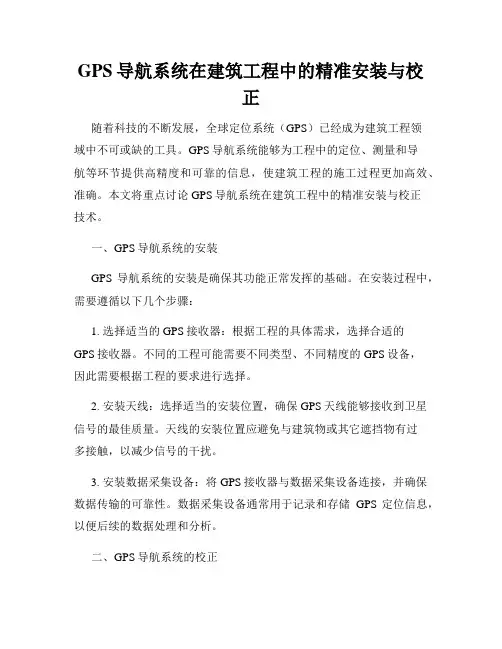 GPS 导航系统在建筑工程中的精准安装与校正

随着科技的不断发展，全球定位系统（GPS）已经成为建筑工程领域中不可或缺的工具。GPS 导航系统能够为工程中的定位、测量和导航等环节提供高精度和可靠的信息，使建筑工程的施工过程更加高效、准确。本文将重点讨论 GPS 导航系统在建筑工程中的精准安装与校正技术。

一、GPS 导航系统的安装

GPS 导航系统的安装是确保其功能正常发挥的基础。在安装过程中，需要遵循以下几个步骤：

1. 选择适当的 GPS 接收器：根据工程的具体需求，选择合适的 GPS 接收器。不同的工程可能需要不同类型、不同精度的 GPS 设备，因此需要根据工程的要求进行选择。

2. 安装天线：选择适当的安装位置，确保 GPS 天线能够接收到卫星信号的最佳质量。天线的安装位置应避免与建筑物或其它遮挡物有过多接触，以减少信号的干扰。

3. 安装数据采集设备：将 GPS 接收器与数据采集设备连接，并确保数据传输的可靠性。数据采集设备通常用于记录和存储 GPS 定位信息，以便后续的数据处理和分析。

二、GPS 导航系统的校正